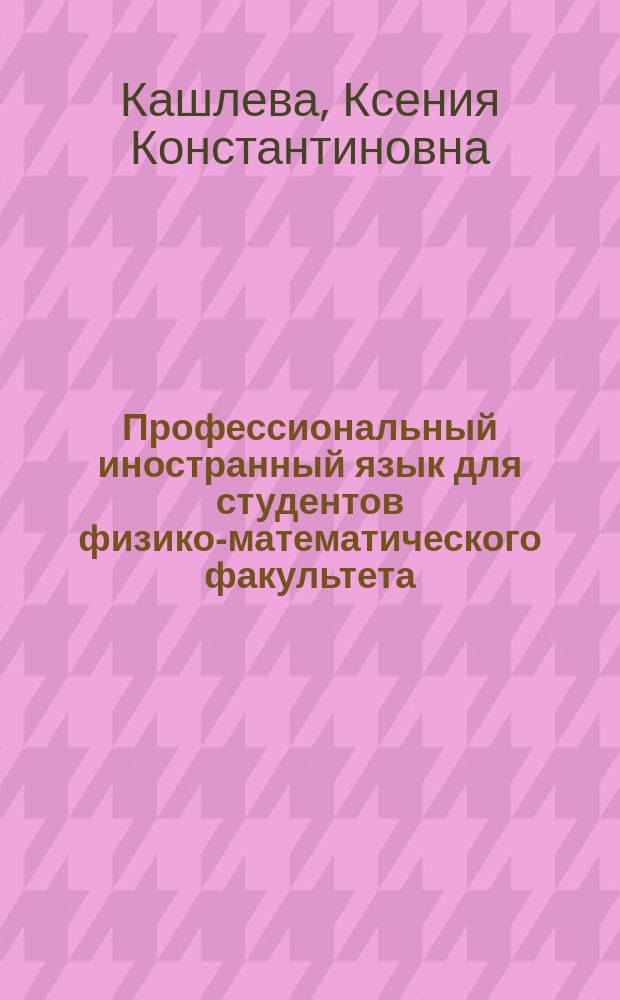 Кашлева, Ксения Константиновна

Профессиональный иностранный язык для студентов физико-математического факультета